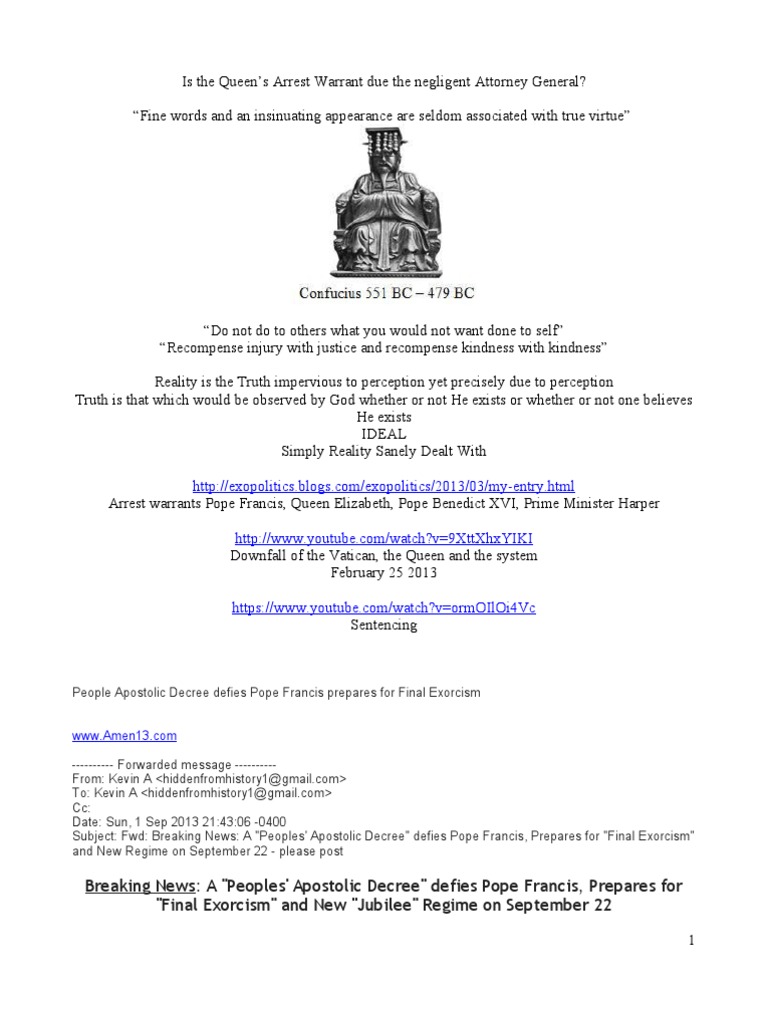 Is the Queen's Arrest Warrant due the negligent Attorney General?

"Fine words and an insinuating appearance are seldom associated with true virtue"

Confucius 551 BC – 479 BC

"Do not do to others what you would not want done to self"
"Recompense injury with justice and recompense kindness with kindness"

Reality is the Truth impervious to perception yet precisely due to perception
Truth is that which would be observed by God whether or not He exists or whether or not one believes He exists
IDEAL
Simply Reality Sanely Dealt With

http://exopolitics.blogs.com/exopolitics/2013/03/my-entry.html
Arrest warrants Pope Francis, Queen Elizabeth, Pope Benedict XVI, Prime Minister Harper

http://www.youtube.com/watch?v=9XttXhxYIKI
Downfall of the Vatican, the Queen and the system
February 25 2013

https://www.youtube.com/watch?v=ormOIlOi4Vc
Sentencing

People Apostolic Decree defies Pope Francis prepares for Final Exorcism

www.Amen13.com

---------- Forwarded message ----------
From: Kevin A <hiddenfromhistory1@gmail.com>
To: Kevin A <hiddenfromhistory1@gmail.com>
Cc:
Date: Sun, 1 Sep 2013 21:43:06 -0400
Subject: Fwd: Breaking News: A "Peoples' Apostolic Decree" defies Pope Francis, Prepares for "Final Exorcism" and New Regime on September 22 - please post

Breaking News: A "Peoples' Apostolic Decree" defies Pope Francis, Prepares for "Final Exorcism" and New "Jubilee" Regime on September 22

1